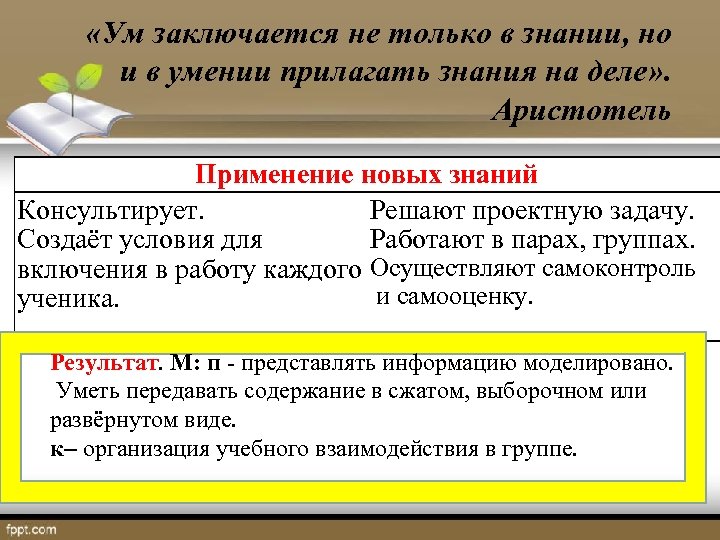 «Ум заключается не только в знании, но и в умении прилагать знания на деле». Аристотель

| Применение новых знаний | |
|---|---|
| Консультирует. Создаёт условия для включения в работу каждого ученика. | Решают проектную задачу. Работают в парах, группах. Осуществляют самоконтроль и самооценку. |

Результат. М: п - представлять информацию моделировано. Уметь передавать содержание в сжатом, выборочном или развёрнутом виде.
к– организация учебного взаимодействия в группе.

fppt.com